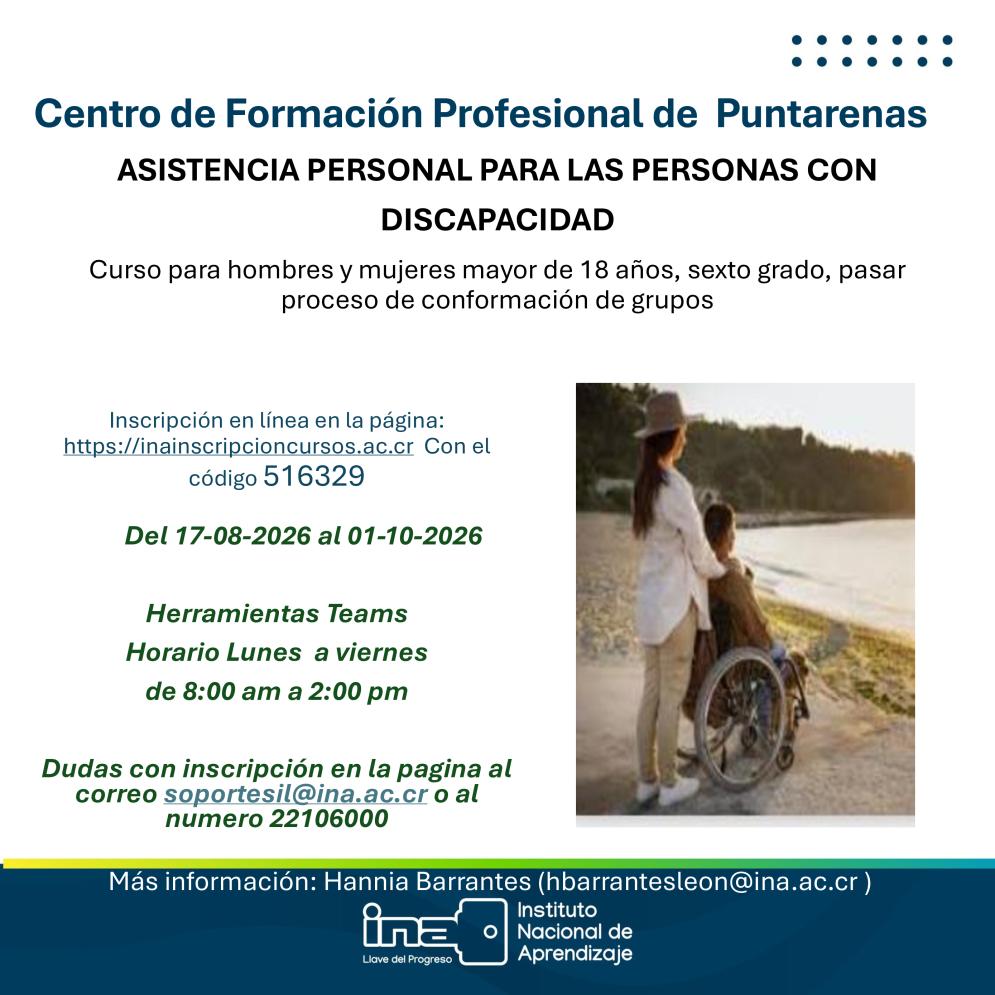 Centro de Formación Profesional de Puntarenas

ASISTENCIA PERSONAL PARA LAS PERSONAS CON DISCAPACIDAD

Curso para hombres y mujeres mayor de 18 años, sexto grado, pasar proceso de conformación de grupos

Inscripción en línea en la página: https://inainscripcioncursos.ac.cr Con el código 516329

Del 17-08-2026 al 01-10-2026

Herramientas Teams
Horario Lunes a viernes
de 8:00 am a 2:00 pm

Dudas con inscripción en la pagina al correo soportesil@ina.ac.cr o al numero 22106000

Más información: Hannia Barrantes (hbarrantesleon@ina.ac.cr )

ina
Llave del Progreso
Instituto
Nacional de
Aprendizaje